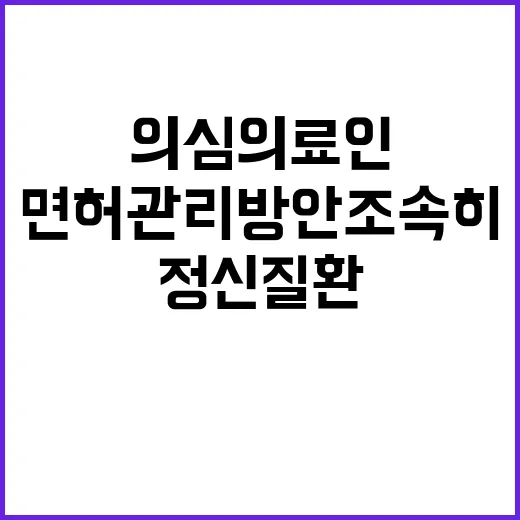 의심의료인
면허관리방안조속히
정신질환